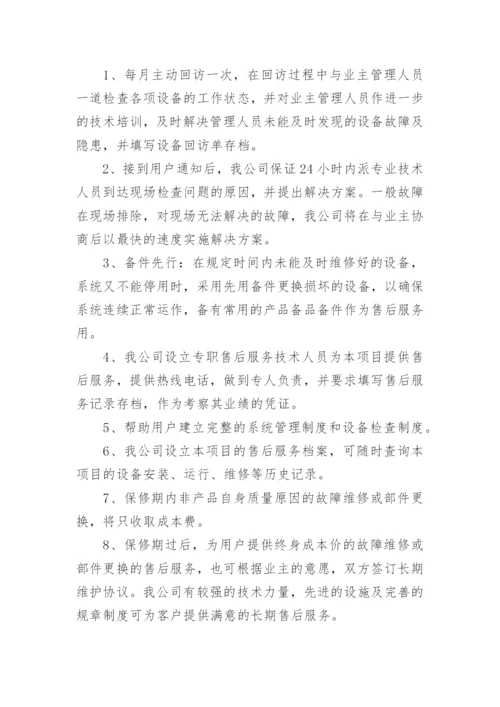 1、每月主动回访一次，在回访过程中与业主管理人员一道检查各项设备的工作状态，并对业主管理人员作进一步的技术培训，及时解决管理人员未能及时发现的设备故障及隐患，并填写设备回访单存档。

2、接到用户通知后，我公司保证24小时内派专业技术人员到达现场检查问题的原因，并提出解决方案。一般故障在现场排除，对现场无法解决的故障，我公司将在与业主协商后以最快的速度实施解决方案。

3、备件先行：在规定时间内未能及时维修好的设备，系统又不能停用时，采用先用备件更换损坏的设备，以确保系统连续正常运作，备有常用的产品备品备件作为售后服务用。

4、我公司设立专职售后服务技术人员为本项目提供售后服务，提供热线电话，做到专人负责，并要求填写售后服务记录存档，作为考察其业绩的凭证。

5、帮助用户建立完整的系统管理制度和设备检查制度。

6、我公司设立本项目的售后服务档案，可随时查询本项目的设备安装、运行、维修等历史记录。

7、保修期内非产品自身质量原因的故障维修或部件更换，将只收取成本费。

8、保修期过后，为用户提供终身成本价的故障维修或部件更换的售后服务，也可根据业主的意愿，双方签订长期维护协议。我公司有较强的技术力量，先进的设施及完善的规章制度可为客户提供满意的长期售后服务。